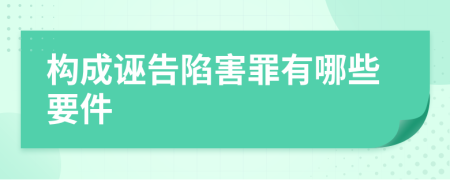 构成诬告陷害罪有哪些要件